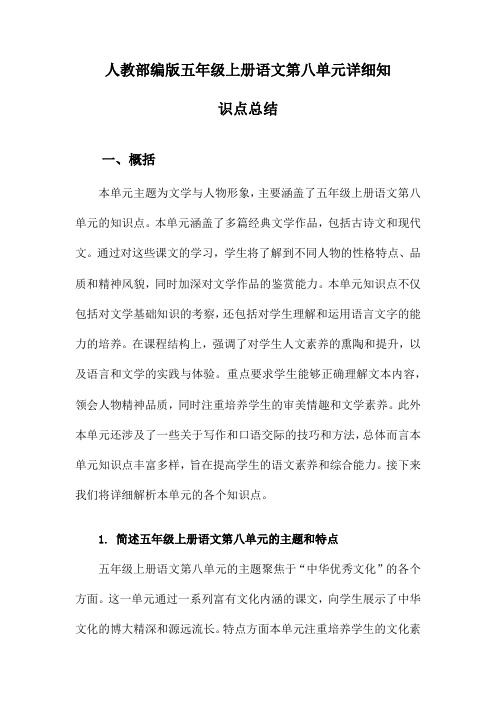 人教部编版五年级上册语文第八单元详细知识点总结

一、概括

本单元主题为文学与人物形象，主要涵盖了五年级上册语文第八单元的知识点。本单元涵盖了多篇经典文学作品，包括古诗文和现代文。通过对这些课文的学习，学生将了解到不同人物的性格特点、品质和精神风貌，同时加深对文学作品的鉴赏能力。本单元知识点不仅包括对文学基础知识的考察，还包括对学生理解和运用语言文字的能力的培养。在课程结构上，强调了对学生人文素养的熏陶和提升，以及语言和文学的实践与体验。重点要求学生能够正确理解文本内容，领会人物精神品质，同时注重培养学生的审美情趣和文学素养。此外本单元还涉及了一些关于写作和口语交际的技巧和方法，总体而言本单元知识点丰富多样，旨在提高学生的语文素养和综合能力。接下来我们将详细解析本单元的各个知识点。

1. 简述五年级上册语文第八单元的主题和特点

五年级上册语文第八单元的主题聚焦于“中华优秀文化”的各个方面。这一单元通过一系列富有文化内涵的课文，向学生展示了中华文化的博大精深和源远流长。特点方面本单元注重培养学生的文化素